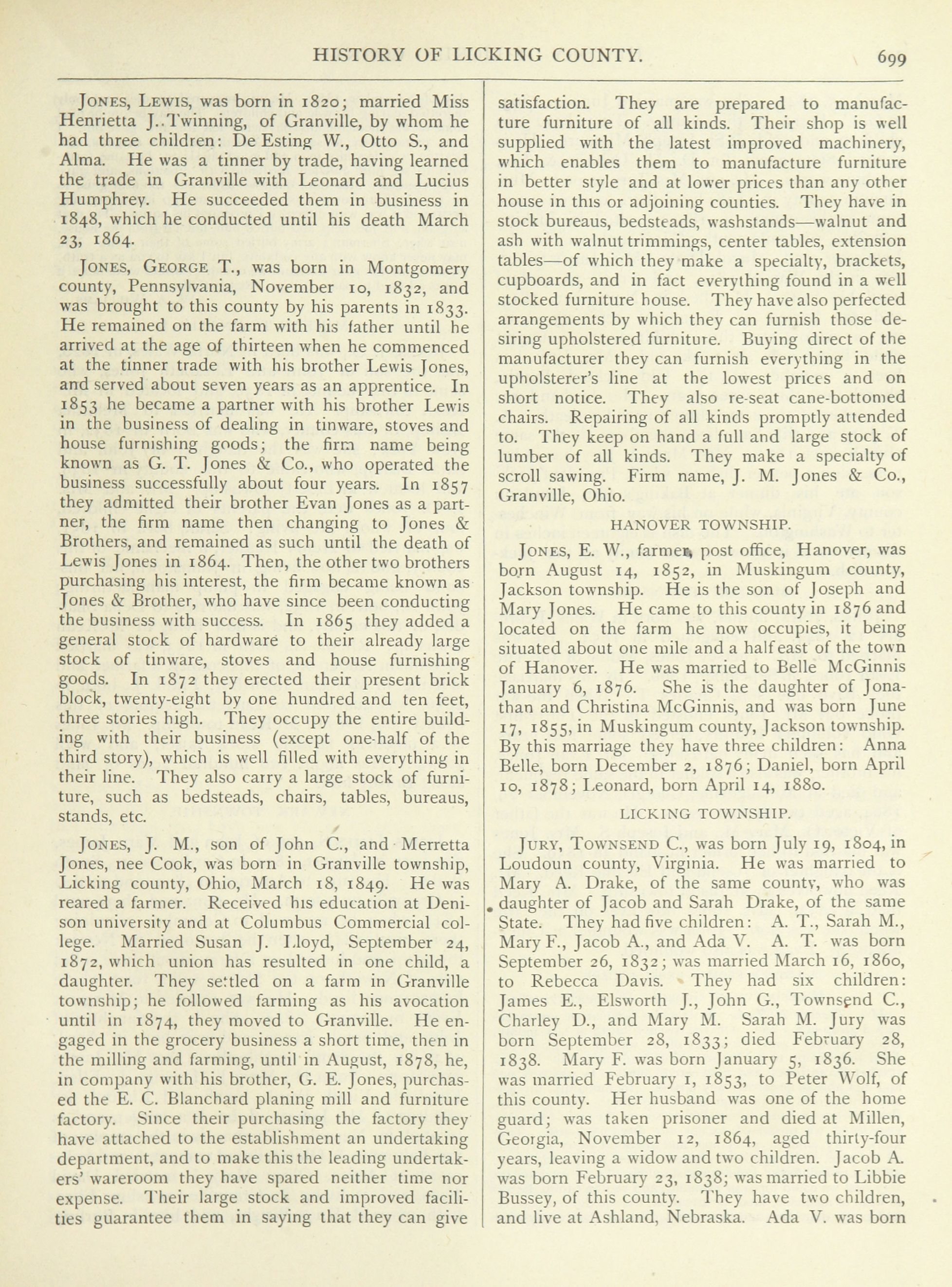 HISTORY OF LICKING COUNTY. 699

JONES, LEWIS, was born in 1820; married Miss Henrietta J. Twinning, of Granville, by whom he had three children: De Esting W., Otto S., and Alma. He was a tinner by trade, having learned the trade in Granville with Leonard and Lucius Humphrey. He succeeded them in business in 1848, which he conducted until his death March 23, 1864.

JONES, GEORGE T., was born in Montgomery county, Pennsylvania, November 10, 1832, and was brought to this county by his parents in 1833. He remained on the farm with his father until he arrived at the age of thirteen when he commenced at the tinner trade with his brother Lewis Jones, and served about seven years as an apprentice. In 1853 he became a partner with his brother Lewis in the business of dealing in tinware, stoves and house furnishing goods; the firm name being known as G. T. Jones & Co., who operated the business successfully about four years. In 1857 they admitted their brother Evan Jones as a partner, the firm name then changing to Jones & Brothers, and remained as such until the death of Lewis Jones in 1864. Then, the other two brothers purchasing his interest, the firm became known as Jones & Brother, who have since been conducting the business with success. In 1865 they added a general stock of hardware to their already large stock of tinware, stoves and house furnishing goods. In 1872 they erected their present brick block, twenty-eight by one hundred and ten feet, three stories high. They occupy the entire building with their business (except one-half of the third story), which is well filled with everything in their line. They also carry a large stock of furniture, such as bedsteads, chairs, tables, bureaus, stands, etc.

JONES, J. M., son of John C., and Merretta Jones, nee Cook, was born in Granville township, Licking county, Ohio, March 18, 1849. He was reared a farmer. Received his education at Denison university and at Columbus Commercial college. Married Susan J. Lloyd, September 24, 1872, which union has resulted in one child, a daughter. They settled on a farm in Granville township; he followed farming as his avocation until in 1874, they moved to Granville. He engaged in the grocery business a short time, then in the milling and farming, until in August, 1878, he, in company with his brother, G. E. Jones, purchased the E. C. Blanchard planing mill and furniture factory. Since their purchasing the factory they have attached to the establishment an undertaking department, and to make this the leading undertakers' wareroom they have spared neither time nor expense. Their large stock and improved facilities guarantee them in saying that they can give satisfaction. They are prepared to manufacture furniture of all kinds. Their shop is well supplied with the latest improved machinery, which enables them to manufacture furniture in better style and at lower prices than any other house in this or adjoining counties. They have in stock bureaus, bedsteads, washstands—walnut and ash with walnut trimmings, center tables, extension tables—of which they make a specialty, brackets, cupboards, and in fact everything found in a well stocked furniture house. They have also perfected arrangements by which they can furnish those desiring upholstered furniture. Buying direct of the manufacturer they can furnish everything in the upholsterer's line at the lowest prices and on short notice. They also re-seat cane-bottomed chairs. Repairing of all kinds promptly attended to. They keep on hand a full and large stock of lumber of all kinds. They make a specialty of scroll sawing. Firm name, J. M. Jones & Co., Granville, Ohio.

HANOVER TOWNSHIP.

JONES, E. W., farmer, post office, Hanover, was born August 14, 1852, in Muskingum county, Jackson township. He is the son of Joseph and Mary Jones. He came to this county in 1876 and located on the farm he now occupies, it being situated about one mile and a half east of the town of Hanover. He was married to Belle McGinnis January 6, 1876. She is the daughter of Jonathan and Christina McGinnis, and was born June 17, 1855, in Muskingum county, Jackson township. By this marriage they have three children: Anna Belle, born December 2, 1876; Daniel, born April 10, 1878; Leonard, born April 14, 1880.

LICKING TOWNSHIP.

JURY, TOWNSEND C., was born July 19, 1804, in Loudoun county, Virginia. He was married to Mary A. Drake, of the same county, who was daughter of Jacob and Sarah Drake, of the same State. They had five children: A. T., Sarah M., Mary F., Jacob A., and Ada V. A. T. was born September 26, 1832; was married March 16, 1860, to Rebecca Davis. They had six children: James E., Elsworth J., John G., Townsend C., Charley D., and Mary M. Sarah M. Jury was born September 28, 1833; died February 28, 1838. Mary F. was born January 5, 1836. She was married February 1, 1853, to Peter Wolf, of this county. Her husband was one of the home guard; was taken prisoner and died at Millen, Georgia, November 12, 1864, aged thirty-four years, leaving a widow and two children. Jacob A. was born February 23, 1838; was married to Libbie Bussey, of this county. They have two children, and live at Ashland, Nebraska. Ada V. was born